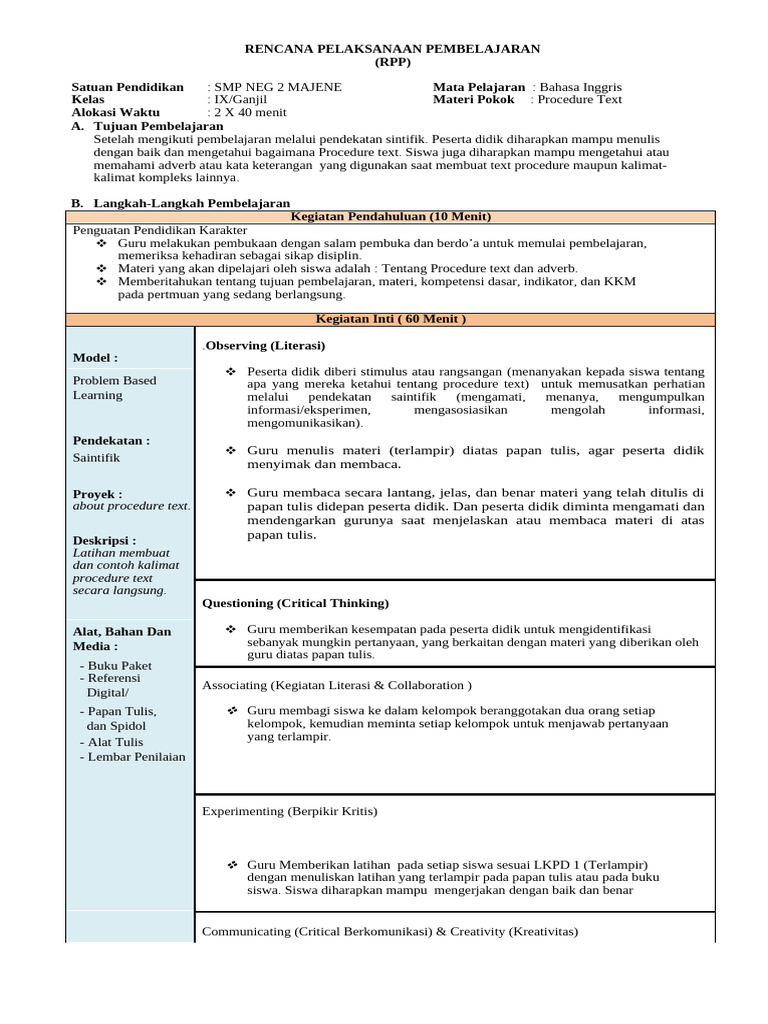 RENCANA PELAKSANAAN PEMBELAJARAN
(RPP)

Satuan Pendidikan : SMP NEG 2 MAJENE
Kelas : IX/Ganjil
Alokasi Waktu : 2 X 40 menit

Mata Pelajaran : Bahasa Inggris
Materi Pokok : Procedure Text

A. Tujuan Pembelajaran
Setelah mengikuti pembelajaran melalui pendekatan sintifik. Peserta didik diharapkan mampu menulis dengan baik dan mengetahui bagaimana Procedure text. Siswa juga diharapkan mampu mengetahui atau memahami adverb atau kata keterangan yang digunakan saat membuat text procedure maupun kalimat-kalimat kompleks lainnya.

B. Langkah-Langkah Pembelajaran

Kegiatan Pendahuluan (10 Menit)

Penguatan Pendidikan Karakter
❖ Guru melakukan pembukaan dengan salam pembuka dan berdo'a untuk memulai pembelajaran, memeriksa kehadiran sebagai sikap disiplin.
❖ Materi yang akan dipelajari oleh siswa adalah : Tentang Procedure text dan adverb.
❖ Memberitahukan tentang tujuan pembelajaran, materi, kompetensi dasar, indikator, dan KKM pada pertmuan yang sedang berlangsung.

Kegiatan Inti ( 60 Menit )

Model :
Problem Based Learning

Pendekatan :
Saintifik

Proyek :
about procedure text.

Deskripsi :
Latihan membuat dan contoh kalimat procedure text secara langsung.

Alat, Bahan Dan Media :
- Buku Paket
- Referensi Digital/
- Papan Tulis, dan Spidol
- Alat Tulis
- Lembar Penilaian

.Observing (Literasi)
❖ Peserta didik diberi stimulus atau rangsangan (menanyakan kepada siswa tentang apa yang mereka ketahui tentang procedure text) untuk memusatkan perhatian melalui pendekatan saintifik (mengamati, menanya, mengumpulkan informasi/eksperimen, mengasosiasikan mengolah informasi, mengomunikasikan).
❖ Guru menulis materi (terlampir) diatas papan tulis, agar peserta didik menyimak dan membaca.
❖ Guru membaca secara lantang, jelas, dan benar materi yang telah ditulis di papan tulis didepan peserta didik. Dan peserta didik diminta mengamati dan mendengarkan gurunya saat menjelaskan atau membaca materi di atas papan tulis.

Questioning (Critical Thinking)
❖ Guru memberikan kesempatan pada peserta didik untuk mengidentifikasi sebanyak mungkin pertanyaan, yang berkaitan dengan materi yang diberikan oleh guru diatas papan tulis.

Associating (Kegiatan Literasi & Collaboration )
❖ Guru membagi siswa ke dalam kelompok beranggotakan dua orang setiap kelompok, kemudian meminta setiap kelompok untuk menjawab pertanyaan yang terlampir.

Experimenting (Berpikir Kritis)
❖ Guru Memberikan latihan pada setiap siswa sesuai LKPD 1 (Terlampir) dengan menuliskan latihan yang terlampir pada papan tulis atau pada buku siswa. Siswa diharapkan mampu mengerjakan dengan baik dan benar

Communicating (Critical Berkomunikasi) & Creativity (Kreativitas)